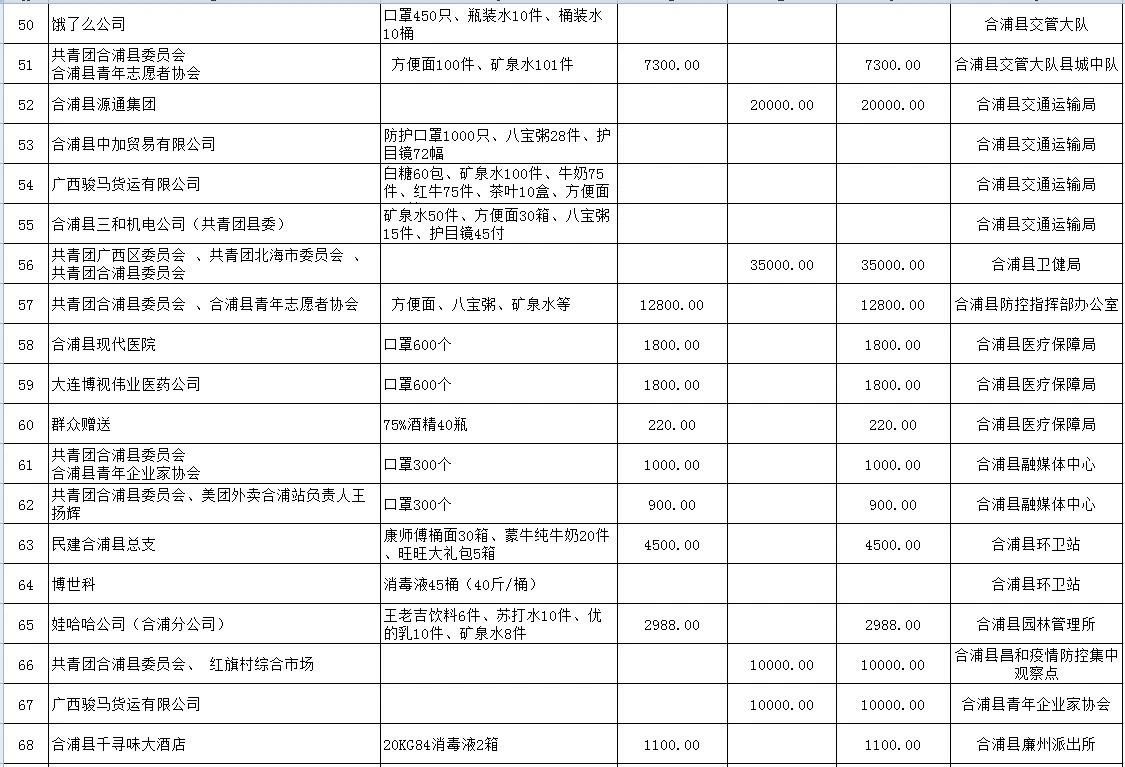 | 50 | 饿了么公司 | 口罩450只、瓶装水10件、桶装水10桶 |  |  |  | 合浦县交管大队 |
|---|---|---|---|---|---|---|
| 51 | 共青团合浦县委员会 合浦县青年志愿者协会 | 方便面100件、矿泉水101件 | 7300.00 |  | 7300.00 | 合浦县交管大队县城中队 |
| 52 | 合浦县源通集团 |  |  | 20000.00 | 20000.00 | 合浦县交通运输局 |
| 53 | 合浦县中加贸易有限公司 | 防护口罩1000只、八宝粥28件、护目镜72幅 |  |  |  | 合浦县交通运输局 |
| 54 | 广西骏马货运有限公司 | 白糖60包、矿泉水100件、牛奶75件、红牛75件、茶叶10盒、方便面 |  |  |  | 合浦县交通运输局 |
| 55 | 合浦县三和机电公司（共青团县委） | 矿泉水50件、方便面30箱、八宝粥15件、护目镜45付 |  |  |  | 合浦县交通运输局 |
| 56 | 共青团广西区委员会 、共青团北海市委员会 、共青团合浦县委员会 |  |  | 35000.00 | 35000.00 | 合浦县卫健局 |
| 57 | 共青团合浦县委员会 、合浦县青年志愿者协会 | 方便面、八宝粥、矿泉水等 | 12800.00 |  | 12800.00 | 合浦县防控指挥部办公室 |
| 58 | 合浦县现代医院 | 口罩600个 | 1800.00 |  | 1800.00 | 合浦县医疗保障局 |
| 59 | 大连博视伟业医药公司 | 口罩600个 | 1800.00 |  | 1800.00 | 合浦县医疗保障局 |
| 60 | 群众赠送 | 75%酒精40瓶 | 220.00 |  | 220.00 | 合浦县医疗保障局 |
| 61 | 共青团合浦县委员会 合浦县青年企业家协会 | 口罩300个 | 1000.00 |  | 1000.00 | 合浦县融媒体中心 |
| 62 | 共青团合浦县委员会、美团外卖合浦站负责人王扬辉 | 口罩300个 | 900.00 |  | 900.00 | 合浦县融媒体中心 |
| 63 | 民建合浦县总支 | 康师傅桶面30箱、蒙牛纯牛奶20件、旺旺大礼包5箱 | 4500.00 |  | 4500.00 | 合浦县环卫站 |
| 64 | 博世科 | 消毒液45桶（40斤/桶） |  |  |  | 合浦县环卫站 |
| 65 | 娃哈哈公司（合浦分公司） | 王老吉饮料6件、苏打水10件、优的乳10件、矿泉水8件 | 2988.00 |  | 2988.00 | 合浦县园林管理所 |
| 66 | 共青团合浦县委员会、 红旗村综合市场 |  |  | 10000.00 | 10000.00 | 合浦县昌和疫情防控集中观察点 |
| 67 | 广西骏马货运有限公司 |  |  | 10000.00 | 10000.00 | 合浦县青年企业家协会 |
| 68 | 合浦县千寻味大酒店 | 20KG84消毒液2箱 | 1100.00 |  | 1100.00 | 合浦县廉州派出所 |